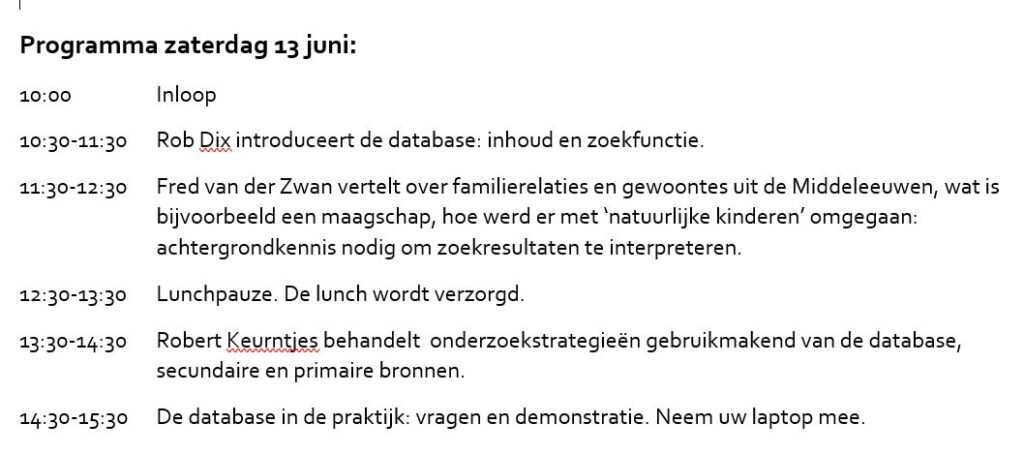 **Programma zaterdag 13 juni:**

10:00 Inloop

10:30-11:30 Rob Dix introduceert de database: inhoud en zoekfunctie.

11:30-12:30 Fred van der Zwan vertelt over familierelaties en gewoontes uit de Middeleeuwen, wat is bijvoorbeeld een maagschap, hoe werd er met ‘natuurlijke kinderen’ omgegaan: achtergrondkennis nodig om zoekresultaten te interpreteren.

12:30-13:30 Lunchpauze. De lunch wordt verzorgd.

13:30-14:30 Robert Keurntjes behandelt onderzoekstrategieën gebruikmakend van de database, secundaire en primaire bronnen.

14:30-15:30 De database in de praktijk: vragen en demonstratie. Neem uw laptop mee.